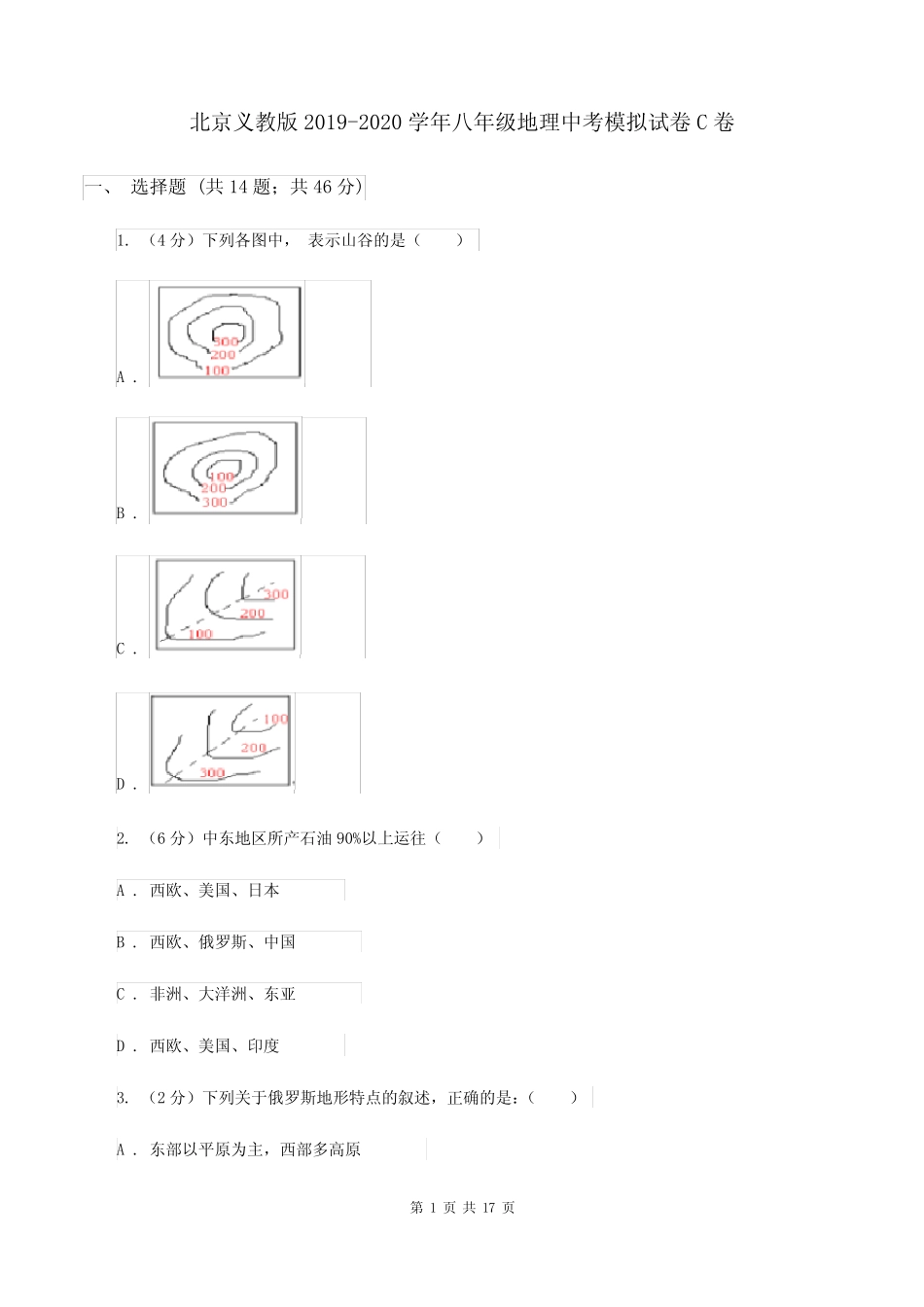 北京义教版 2019-2020 学年八年级地理中考模拟试卷 C 卷

一、 选择题 (共 14 题；共 46 分)

1. （4 分）下列各图中， 表示山谷的是（　　）

A .

300
200
100

B .

100
200
300

C .

300
200
100

D .

100
200
300

2. （6 分）中东地区所产石油 90%以上运往（　　）

A . 西欧、美国、日本

B . 西欧、俄罗斯、中国

C . 非洲、大洋洲、东亚

D . 西欧、美国、印度

3. （2 分）下列关于俄罗斯地形特点的叙述，正确的是：（　　）

A . 东部以平原为主，西部多高原

第 1 页 共 17 页